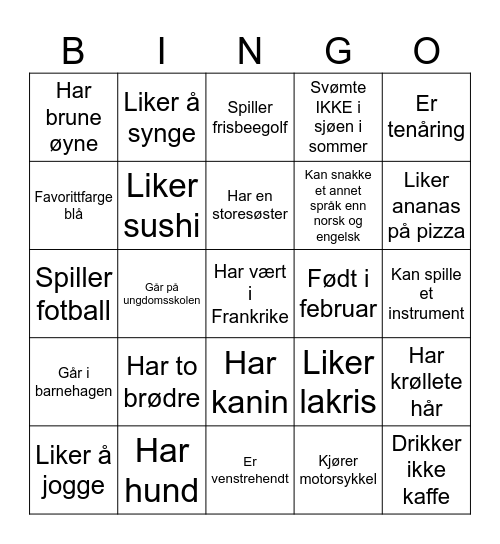 | B | I | N | G | O |
|---|---|---|---|---|
| Har brune øyne | Liker å synge | Spiller frisbeegolf | Svømte IKKE i sjøen i sommer | Er tenåring |
| Favorittfarge blå | Liker sushi | Har en storesøster | Kan snakke et annet språk enn norsk og engelsk | Liker ananas på pizza |
| Spiller fotball | Går på ungdomsskolen | Har vært i Frankrike | Født i februar | Kan spille et instrument |
| Går i barnehagen | Har to brødre | Har kanin | Liker lakris | Har krøllete hår |
| Liker å jogge | Har hund | Er venstrehendt | Kjører motorsykkel | Drikker ikke kaffe |